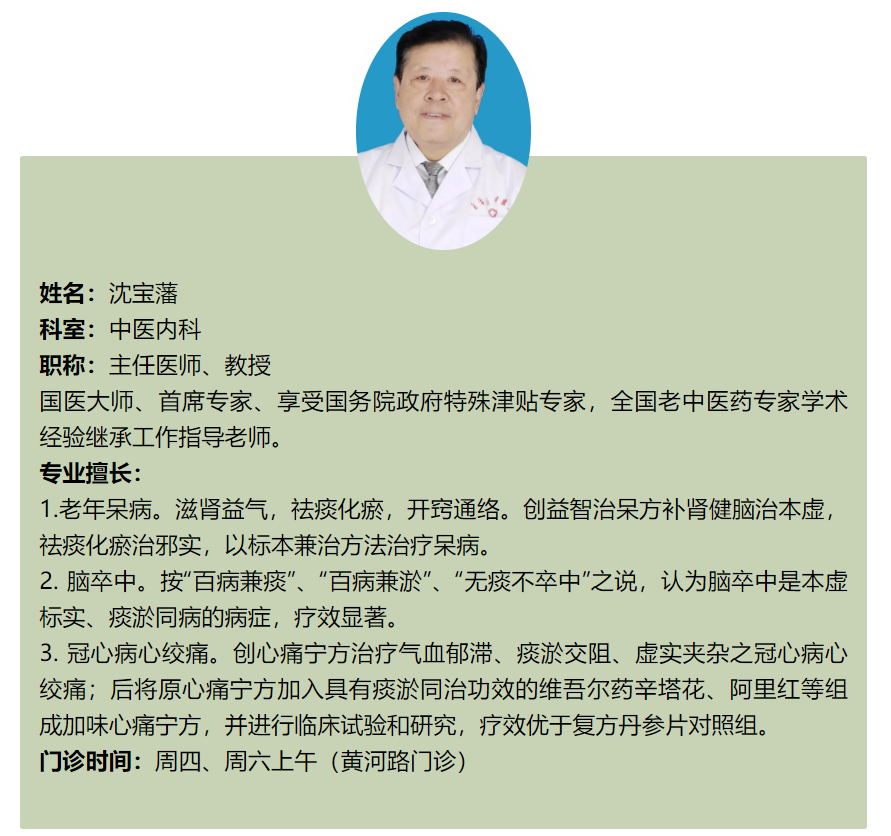 姓名：沈宝藩
科室：中医内科
职称：主任医师、教授
国医大师、首席专家、享受国务院政府特殊津贴专家，全国老中医药专家学术经验继承工作指导老师。

专业擅长：
1.老年呆病。滋肾益气，祛痰化瘀，开窍通络。创益智治呆方补肾健脑治本虚，祛痰化瘀治邪实，以标本兼治方法治疗呆病。
2.脑卒中。按“百病兼痰”、“百病兼淤”、“无痰不卒中”之说，认为脑卒中是本虚标实、痰淤同病的病症，疗效显著。
3.冠心病心绞痛。创心痛宁方治疗气血郁滞、痰淤交阻、虚实夹杂之冠心病心绞痛；后将原心痛宁方加入具有痰淤同治功效的维吾尔药辛塔花、阿里红等组成加味心痛宁方，并进行临床试验和研究，疗效优于复方丹参片对照组。
门诊时间：周四、周六上午（黄河路门诊）